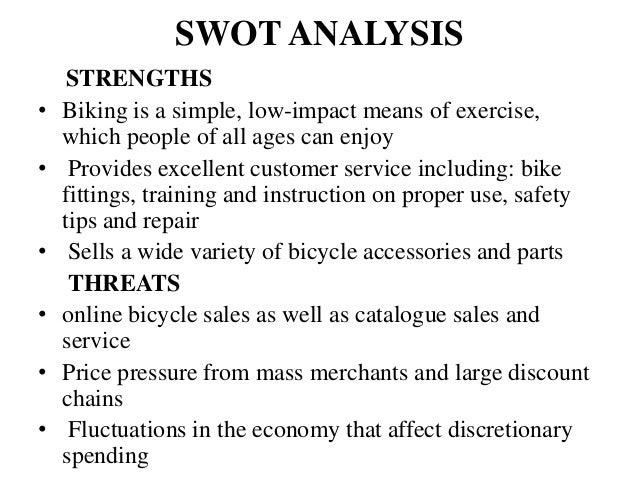 SWOT ANALYSIS

STRENGTHS

• Biking is a simple, low-impact means of exercise, which people of all ages can enjoy
• Provides excellent customer service including: bike fittings, training and instruction on proper use, safety tips and repair
• Sells a wide variety of bicycle accessories and parts

THREATS

• online bicycle sales as well as catalogue sales and service
• Price pressure from mass merchants and large discount chains
• Fluctuations in the economy that affect discretionary spending